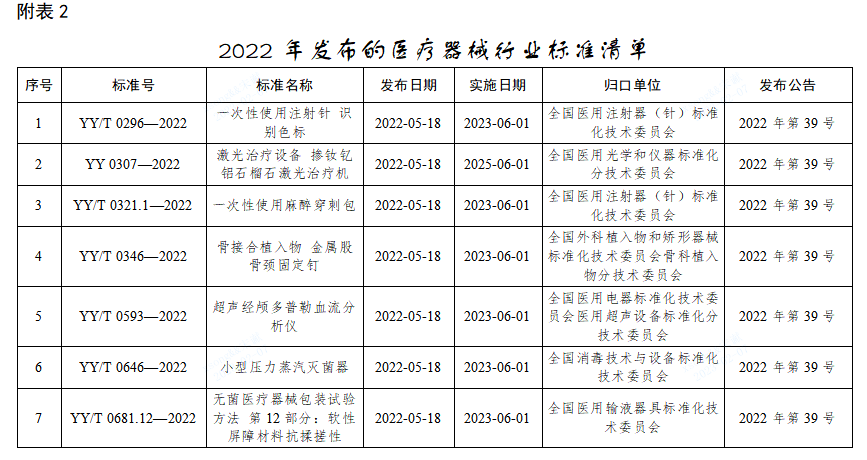 附表 2

2022 年发布的医疗器械行业标准清单

| 序号 | 标准号 | 标准名称 | 发布日期 | 实施日期 | 归口单位 | 发布公告 |
|---|---|---|---|---|---|---|
| 1 | YY/T 0296—2022 | 一次性使用注射针 识别色标 | 2022-05-18 | 2023-06-01 | 全国医用注射器（针）标准化技术委员会 | 2022 年第 39 号 |
| 2 | YY 0307—2022 | 激光治疗设备 掺钕钇铝石榴石激光治疗机 | 2022-05-18 | 2025-06-01 | 全国医用光学和仪器标准化分技术委员会 | 2022 年第 39 号 |
| 3 | YY/T 0321.1—2022 | 一次性使用麻醉穿刺包 | 2022-05-18 | 2023-06-01 | 全国医用注射器（针）标准化技术委员会 | 2022 年第 39 号 |
| 4 | YY/T 0346—2022 | 骨接合植入物 金属股骨颈固定钉 | 2022-05-18 | 2023-06-01 | 全国外科植入物和矫形器械标准化技术委员会骨科植入物分技术委员会 | 2022 年第 39 号 |
| 5 | YY/T 0593—2022 | 超声经颅多普勒血流分析仪 | 2022-05-18 | 2023-06-01 | 全国医用电器标准化技术委员会医用超声设备标准化分技术委员会 | 2022 年第 39 号 |
| 6 | YY/T 0646—2022 | 小型压力蒸汽灭菌器 | 2022-05-18 | 2023-06-01 | 全国消毒技术与设备标准化技术委员会 | 2022 年第 39 号 |
| 7 | YY/T 0681.12—2022 | 无菌医疗器械包装试验方法 第 12 部分：软性屏障材料抗揉搓性 | 2022-05-18 | 2023-06-01 | 全国医用输液器具标准化技术委员会 | 2022 年第 39 号 |